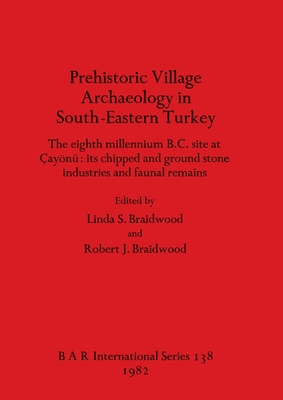 Prehistoric Village Archaeology in South-Eastern Turkey

The eighth millennium B.C. site at Çayönü : its chipped and ground stone industries and faunal remains

Edited by

Linda S. Braidwood

and

Robert J. Braidwood

B A R International Series 138

1982